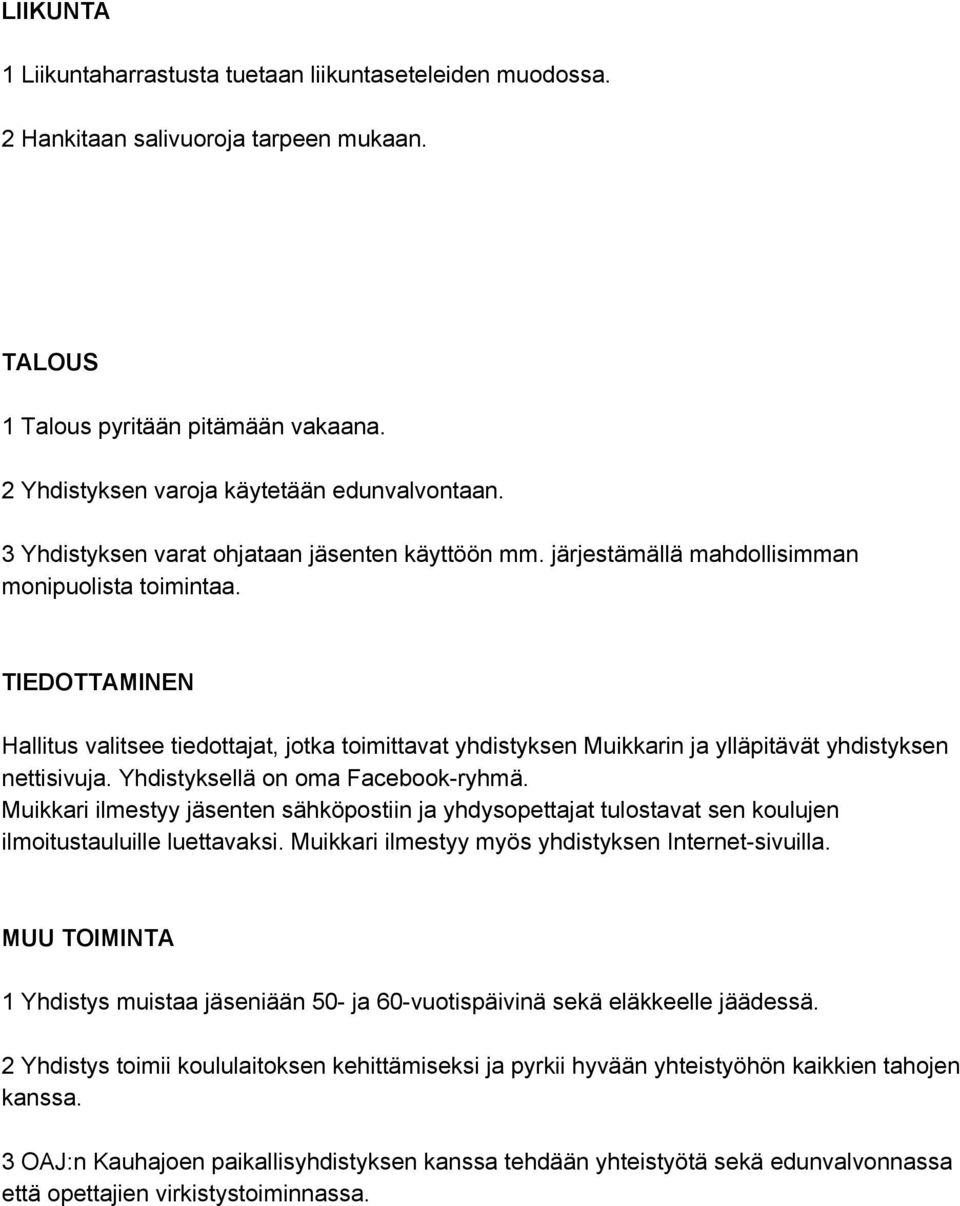 LIIKUNTA

1 Liikuntaharrastusta tuetaan liikuntaseteleiden muodossa.

2 Hankitaan salivuoroja tarpeen mukaan.

TALOUS

1 Talous pyritään pitämään vakaana.

2 Yhdistyksen varoja käytetään edunvalvontaan.

3 Yhdistyksen varat ohjataan jäsenten käyttöön mm. järjestämällä mahdollisimman monipuolista toimintaa.

TIEDOTTAMINEN

Hallitus valitsee tiedottajat, jotka toimittavat yhdistyksen Muikkarin ja ylläpitävät yhdistyksen nettisivuja. Yhdistyksellä on oma Facebook-ryhmä.
Muikkari ilmestyy jäsenten sähköpostiin ja yhdysopettajat tulostavat sen koulujen ilmoitustauluille luettavaksi. Muikkari ilmestyy myös yhdistyksen Internet-sivuilla.

MUU TOIMINTA

1 Yhdistys muistaa jäseniään 50- ja 60-vuotispäivinä sekä eläkkeelle jäädessä.

2 Yhdistys toimii koululaitoksen kehittämiseksi ja pyrkii hyvään yhteistyöhön kaikkien tahojen kanssa.

3 OAJ:n Kauhajoen paikallisyhdistyksen kanssa tehdään yhteistyötä sekä edunvalvonnassa että opettajien virkistystoiminnassa.